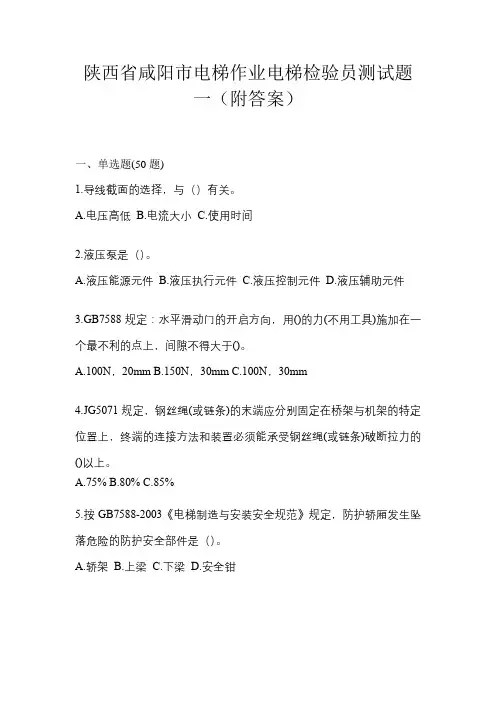 陕西省咸阳市电梯作业电梯检验员测试题一（附答案）

一、单选题(50 题)

1.导线截面的选择，与（）有关。

A.电压高低 B.电流大小 C.使用时间

2.液压泵是（）。

A.液压能源元件 B.液压执行元件 C.液压控制元件 D.液压辅助元件

3.GB7588 规定：水平滑动门的开启方向，用()的力(不用工具)施加在一个最不利的点上，间隙不得大于()。

A.100N，20mm B.150N，30mm C.100N，30mm

4.JG5071 规定，钢丝绳(或链条)的末端应分别固定在桥架与机架的特定位置上，终端的连接方法和装置必须能承受钢丝绳(或链条)破断拉力的()以上。

A.75% B.80% C.85%

5.按 GB7588-2003《电梯制造与安装安全规范》规定，防护轿厢发生坠落危险的防护安全部件是（）。

A.轿架 B.上梁 C.下梁 D.安全钳